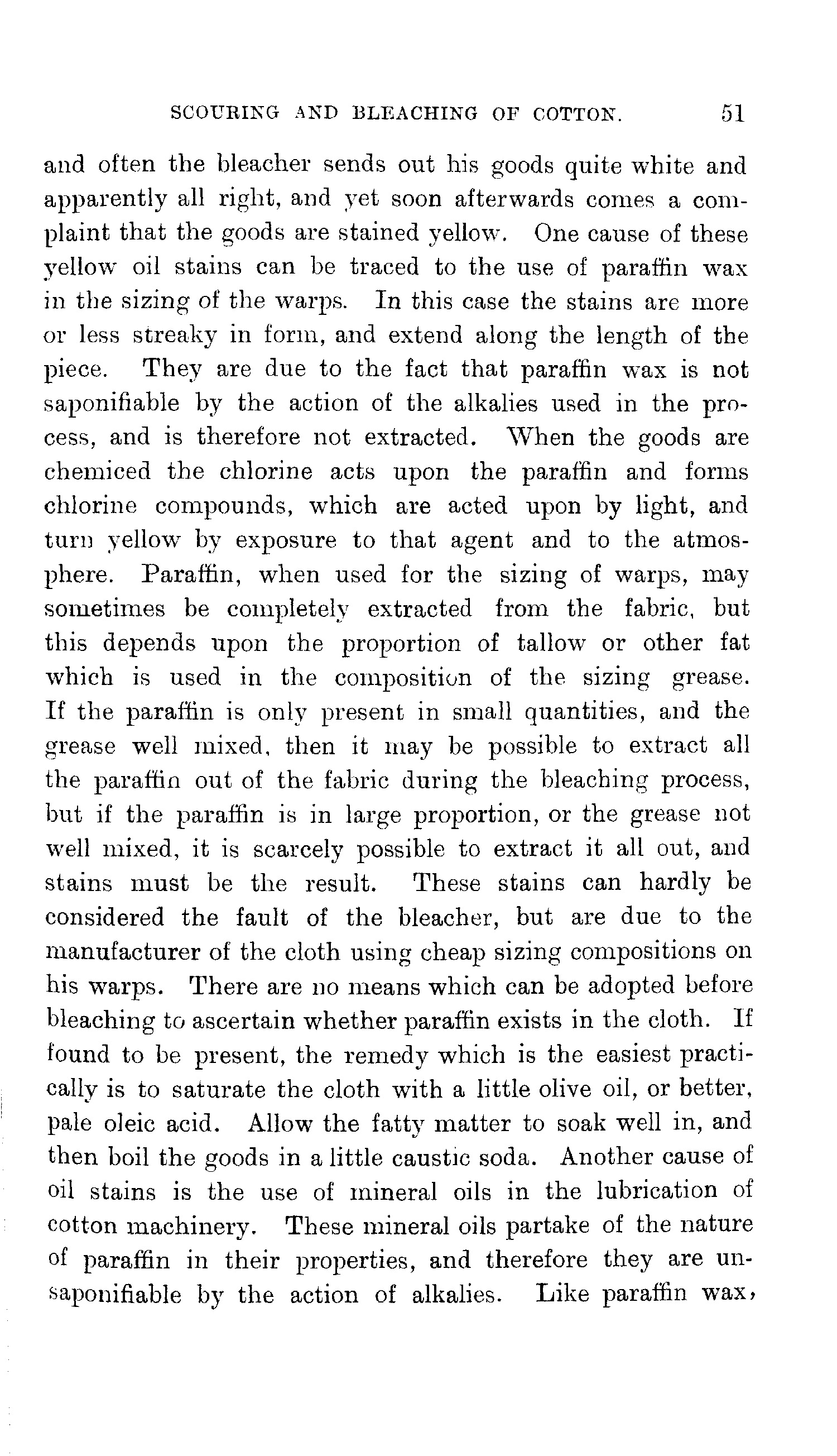 SCOURING AND BLEACHING OF COTTON. 51

and often the bleacher sends out his goods quite white and apparently all right, and yet soon afterwards comes a complaint that the goods are stained yellow. One cause of these yellow oil stains can be traced to the use of paraffin wax in the sizing of the warps. In this case the stains are more or less streaky in form, and extend along the length of the piece. They are due to the fact that paraffin wax is not saponifiable by the action of the alkalies used in the process, and is therefore not extracted. When the goods are chemiced the chlorine acts upon the paraffin and forms chlorine compounds, which are acted upon by light, and turn yellow by exposure to that agent and to the atmosphere. Paraffin, when used for the sizing of warps, may sometimes be completely extracted from the fabric, but this depends upon the proportion of tallow or other fat which is used in the composition of the sizing grease. If the paraffin is only present in small quantities, and the grease well mixed, then it may be possible to extract all the paraffin out of the fabric during the bleaching process, but if the paraffin is in large proportion, or the grease not well mixed, it is scarcely possible to extract it all out, and stains must be the result. These stains can hardly be considered the fault of the bleacher, but are due to the manufacturer of the cloth using cheap sizing compositions on his warps. There are no means which can be adopted before bleaching to ascertain whether paraffin exists in the cloth. If found to be present, the remedy which is the easiest practically is to saturate the cloth with a little olive oil, or better, pale oleic acid. Allow the fatty matter to soak well in, and then boil the goods in a little caustic soda. Another cause of oil stains is the use of mineral oils in the lubrication of cotton machinery. These mineral oils partake of the nature of paraffin in their properties, and therefore they are unsaponifiable by the action of alkalies. Like paraffin wax,